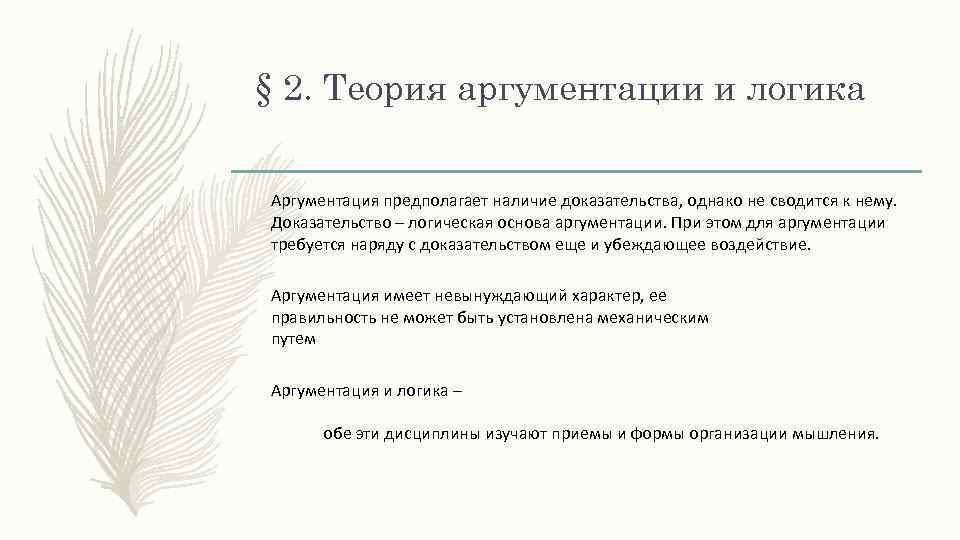 § 2. Теория аргументации и логика

Аргументация предполагает наличие доказательства, однако не сводится к нему. Доказательство – логическая основа аргументации. При этом для аргументации требуется наряду с доказательством еще и убеждающее воздействие.

Аргументация имеет невынуждающий характер, ее правильность не может быть установлена механическим путем

Аргументация и логика –

обе эти дисциплины изучают приемы и формы организации мышления.